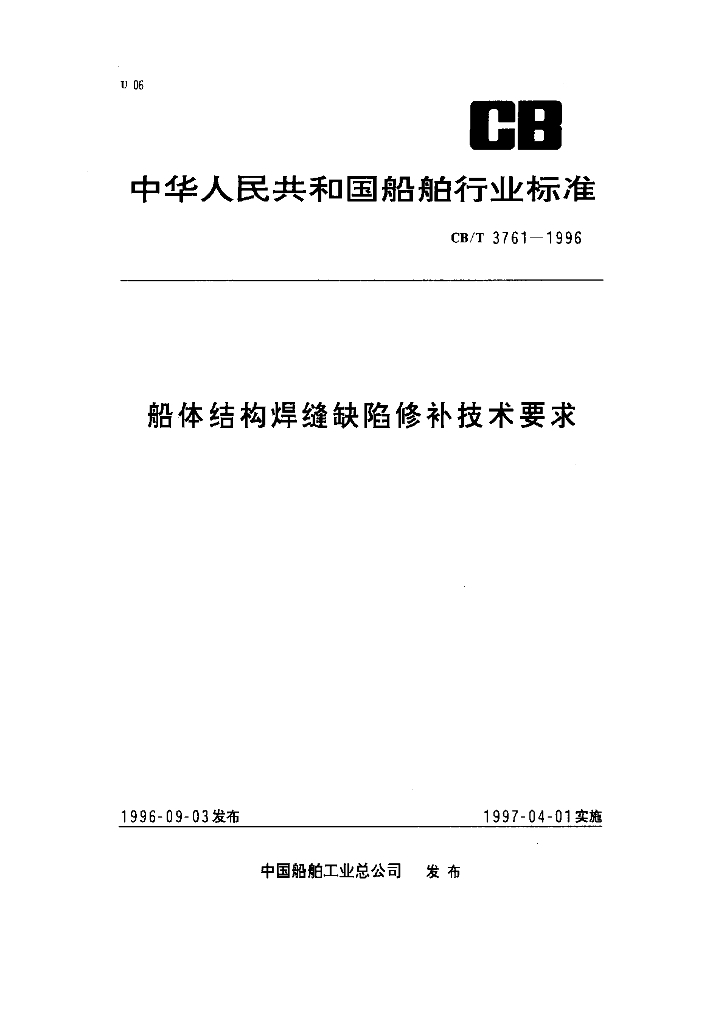 U 06

CB

中华人民共和国船舶行业标准

CB/T 3761—1996

船体结构焊缝缺陷修补技术要求

1996-09-03发布

1997-04-01实施

中国船舶工业总公司　发布